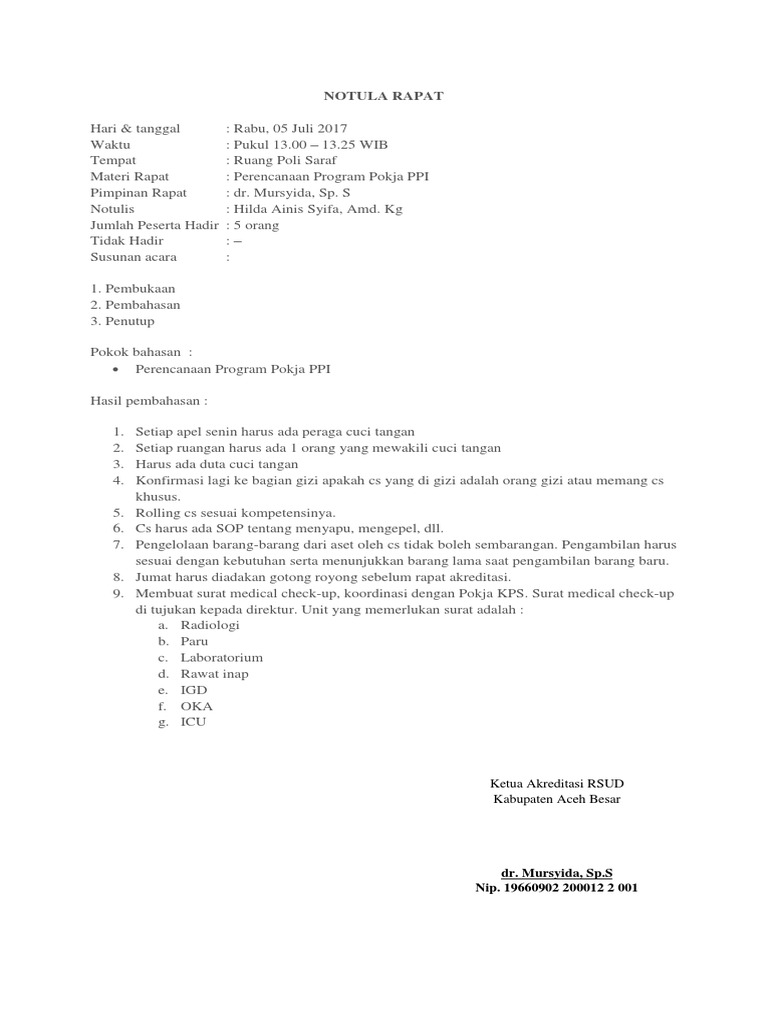 NOTULA RAPAT

Hari & tanggal : Rabu, 05 Juli 2017
Waktu : Pukul 13.00 – 13.25 WIB
Tempat : Ruang Poli Saraf
Materi Rapat : Perencanaan Program Pokja PPI
Pimpinan Rapat : dr. Mursyida, Sp. S
Notulis : Hilda Ainis Syifa, Amd. Kg
Jumlah Peserta Hadir : 5 orang
Tidak Hadir : –
Susunan acara :

1. Pembukaan
2. Pembahasan
3. Penutup

Pokok bahasan :
• Perencanaan Program Pokja PPI

Hasil pembahasan :

1. Setiap apel senin harus ada peraga cuci tangan
2. Setiap ruangan harus ada 1 orang yang mewakili cuci tangan
3. Harus ada duta cuci tangan
4. Konfirmasi lagi ke bagian gizi apakah cs yang di gizi adalah orang gizi atau memang cs khusus.
5. Rolling cs sesuai kompetensinya.
6. Cs harus ada SOP tentang menyapu, mengepel, dll.
7. Pengelolaan barang-barang dari aset oleh cs tidak boleh sembarangan. Pengambilan harus sesuai dengan kebutuhan serta menunjukkan barang lama saat pengambilan barang baru.
8. Jumat harus diadakan gotong royong sebelum rapat akreditasi.
9. Membuat surat medical check-up, koordinasi dengan Pokja KPS. Surat medical check-up di tujukan kepada direktur. Unit yang memerlukan surat adalah :
a. Radiologi
b. Paru
c. Laboratorium
d. Rawat inap
e. IGD
f. OKA
g. ICU

Ketua Akreditasi RSUD
Kabupaten Aceh Besar

dr. Mursyida, Sp.S
Nip. 19660902 200012 2 001